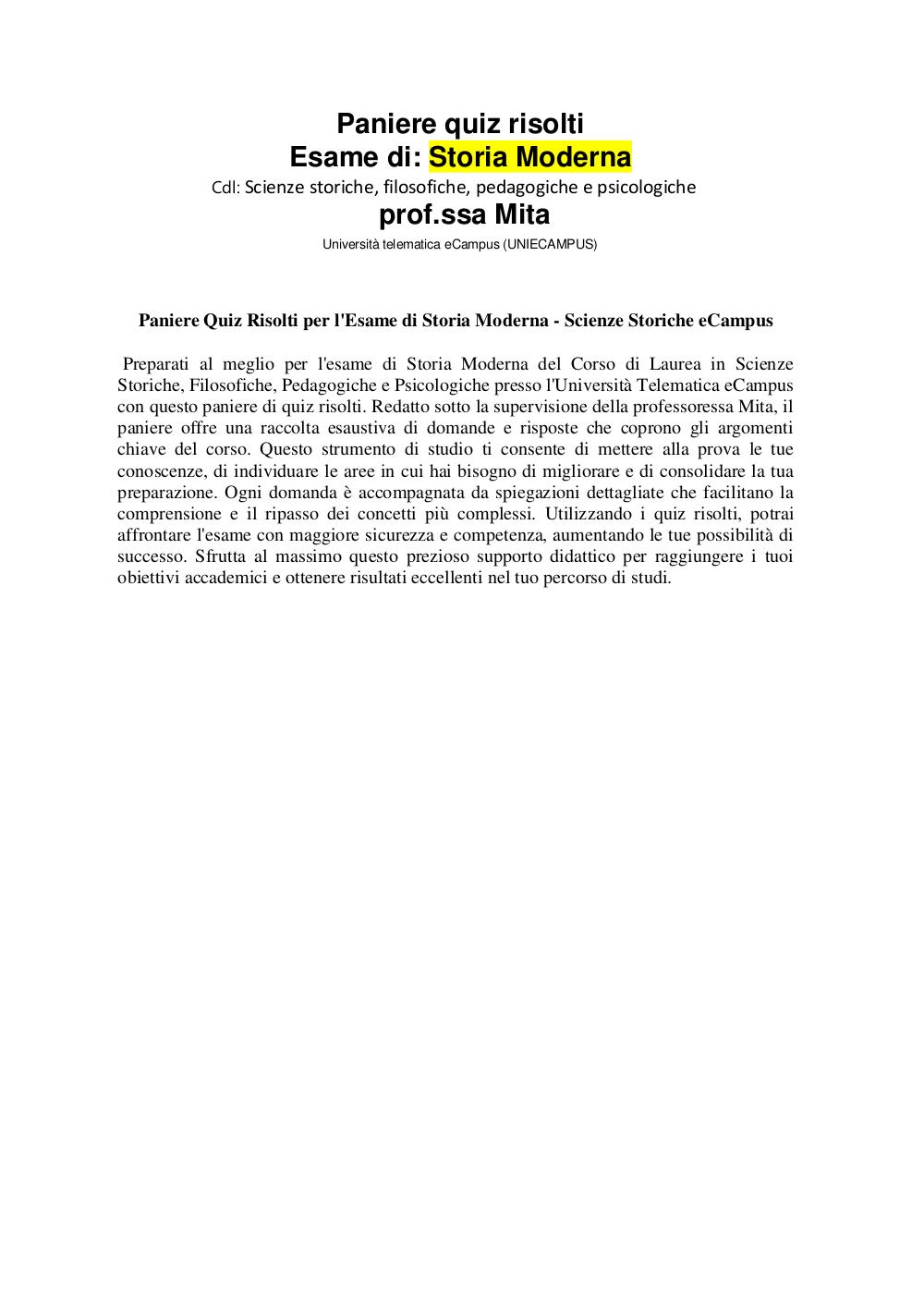 Paniere quiz risolti
Esame di: Storia Moderna
Cdl: Scienze storiche, filosofiche, pedagogiche e psicologiche
prof.ssa Mita
Università telematica eCampus (UNIECAMPUS)

Paniere Quiz Risolti per l'Esame di Storia Moderna - Scienze Storiche eCampus

Preparati al meglio per l'esame di Storia Moderna del Corso di Laurea in Scienze Storiche, Filosofiche, Pedagogiche e Psicologiche presso l'Università Telematica eCampus con questo paniere di quiz risolti. Redatto sotto la supervisione della professoressa Mita, il paniere offre una raccolta esaustiva di domande e risposte che coprono gli argomenti chiave del corso. Questo strumento di studio ti consente di mettere alla prova le tue conoscenze, di individuare le aree in cui hai bisogno di migliorare e di consolidare la tua preparazione. Ogni domanda è accompagnata da spiegazioni dettagliate che facilitano la comprensione e il ripasso dei concetti più complessi. Utilizzando i quiz risolti, potrai affrontare l'esame con maggiore sicurezza e competenza, aumentando le tue possibilità di successo. Sfrutta al massimo questo prezioso supporto didattico per raggiungere i tuoi obiettivi accademici e ottenere risultati eccellenti nel tuo percorso di studi.